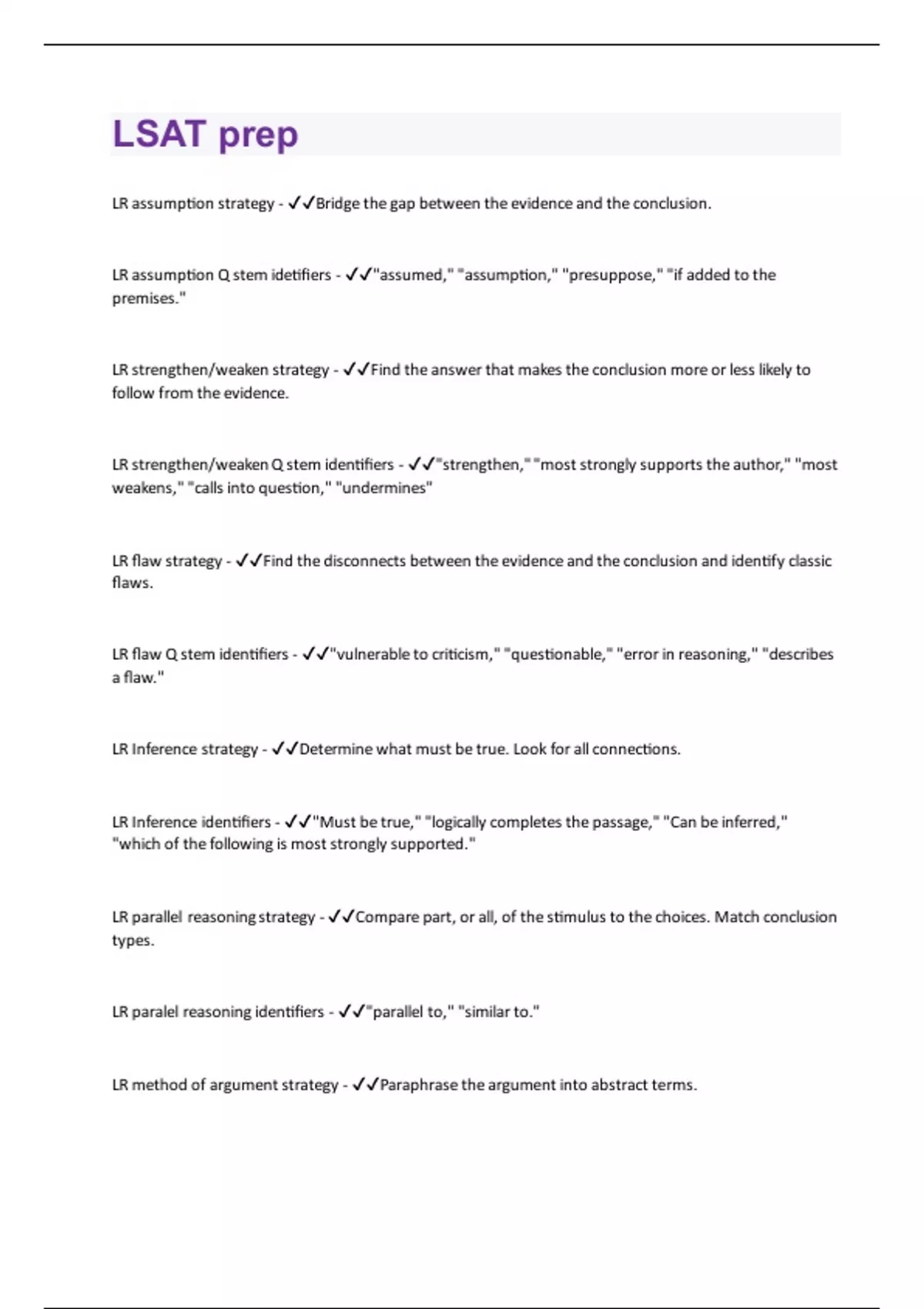 LSAT prep

LR assumption strategy - ✓✓Bridge the gap between the evidence and the conclusion.

LR assumption Q stem idetifiers - ✓✓"assumed," "assumption," "presuppose," "if added to the premises."

LR strengthen/weaken strategy - ✓✓Find the answer that makes the conclusion more or less likely to follow from the evidence.

LR strengthen/weaken Q stem identifiers - ✓✓"strengthen," "most strongly supports the author," "most weakens," "calls into question," "undermines"

LR flaw strategy - ✓✓Find the disconnects between the evidence and the conclusion and identify classic flaws.

LR flaw Q stem identifiers - ✓✓"vulnerable to criticism," "questionable," "error in reasoning," "describes a flaw."

LR Inference strategy - ✓✓Determine what must be true. Look for all connections.

LR Inference identifiers - ✓✓"Must be true," "logically completes the passage," "Can be inferred," "which of the following is most strongly supported."

LR parallel reasoning strategy - ✓✓Compare part, or all, of the stimulus to the choices. Match conclusion types.

LR paralel reasoning identifiers - ✓✓"parallel to," "similar to."

LR method of argument strategy - ✓✓Paraphrase the argument into abstract terms.